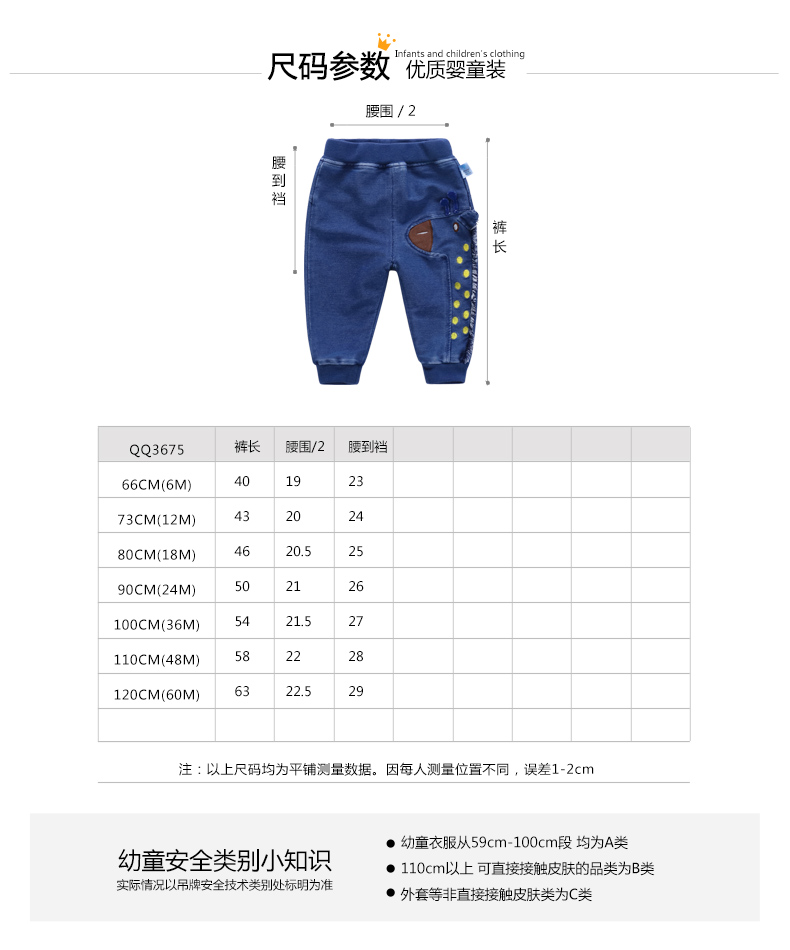 尺码参数 Infants and children's clothing 优质婴童装

腰围 / 2

腰到裆

裤长

| QQ3675 | 裤长 | 腰围/2 | 腰到裆 | | | | | |
|---|---|---|---|---|---|---|---|---|
| 66CM(6M) | 40 | 19 | 23 | | | | | |
| 73CM(12M) | 43 | 20 | 24 | | | | | |
| 80CM(18M) | 46 | 20.5 | 25 | | | | | |
| 90CM(24M) | 50 | 21 | 26 | | | | | |
| 100CM(36M) | 54 | 21.5 | 27 | | | | | |
| 110CM(48M) | 58 | 22 | 28 | | | | | |
| 120CM(60M) | 63 | 22.5 | 29 | | | | | |
| | | | | | | | | |

注：以上尺码均为平铺测量数据。因每人测量位置不同，误差1-2cm

幼童安全类别小知识
实际情况以吊牌安全技术类别处标明为准

● 幼童衣服从59cm-100cm段 均为A类
● 110cm以上 可直接接触皮肤的品类为B类
● 外套等非直接接触皮肤类为C类